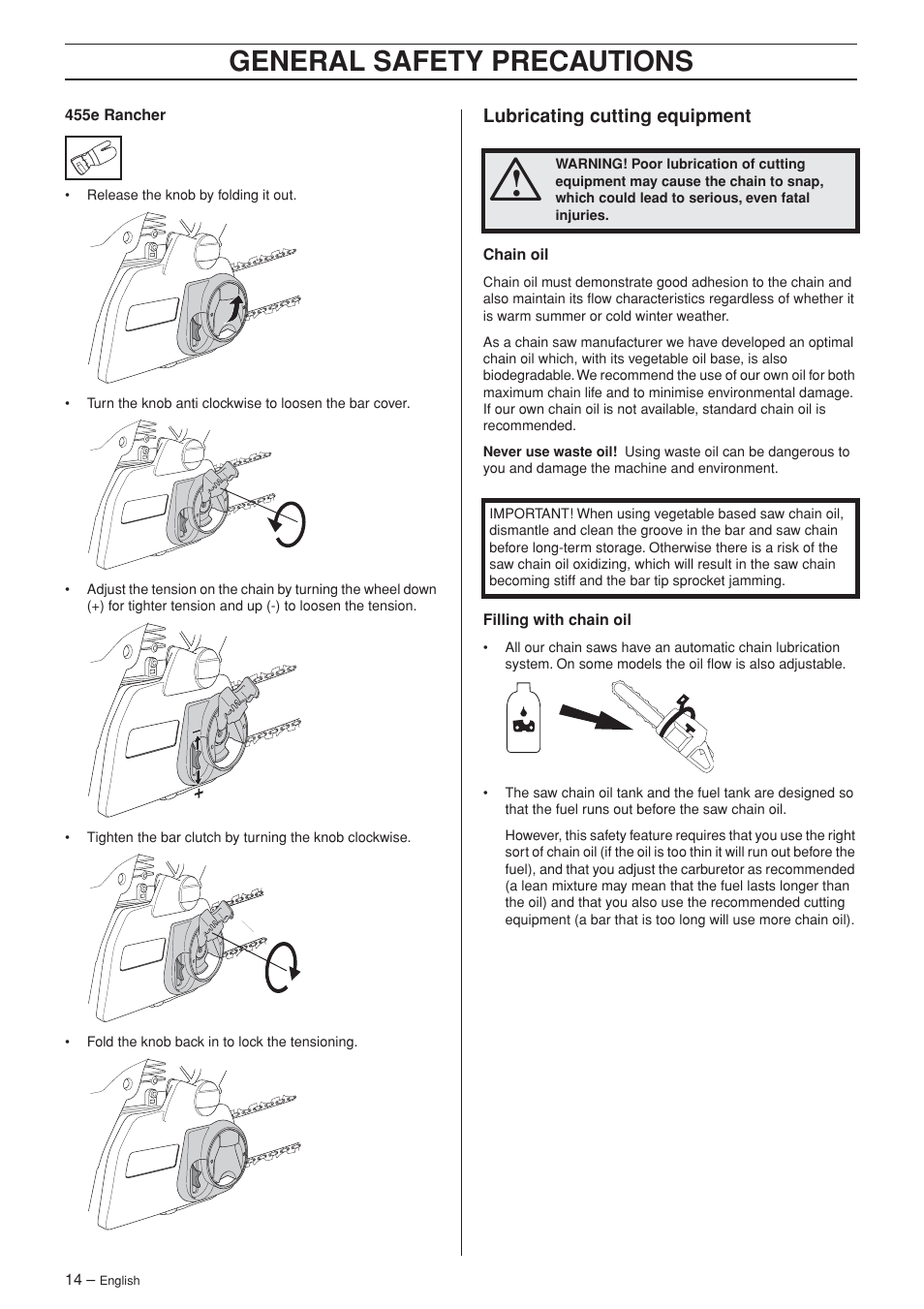 GENERAL SAFETY PRECAUTIONS

455e Rancher

• Release the knob by folding it out.

• Turn the knob anti clockwise to loosen the bar cover.

• Adjust the tension on the chain by turning the wheel down (+) for tighter tension and up (-) to loosen the tension.

-

+

• Tighten the bar clutch by turning the knob clockwise.

• Fold the knob back in to lock the tensioning.

Lubricating cutting equipment

WARNING! Poor lubrication of cutting equipment may cause the chain to snap, which could lead to serious, even fatal injuries.

Chain oil

Chain oil must demonstrate good adhesion to the chain and also maintain its flow characteristics regardless of whether it is warm summer or cold winter weather.

As a chain saw manufacturer we have developed an optimal chain oil which, with its vegetable oil base, is also biodegradable. We recommend the use of our own oil for both maximum chain life and to minimise environmental damage. If our own chain oil is not available, standard chain oil is recommended.

Never use waste oil! Using waste oil can be dangerous to you and damage the machine and environment.

IMPORTANT! When using vegetable based saw chain oil, dismantle and clean the groove in the bar and saw chain before long-term storage. Otherwise there is a risk of the saw chain oil oxidizing, which will result in the saw chain becoming stiff and the bar tip sprocket jamming.

Filling with chain oil

• All our chain saws have an automatic chain lubrication system. On some models the oil flow is also adjustable.

• The saw chain oil tank and the fuel tank are designed so that the fuel runs out before the saw chain oil.

However, this safety feature requires that you use the right sort of chain oil (if the oil is too thin it will run out before the fuel), and that you adjust the carburetor as recommended (a lean mixture may mean that the fuel lasts longer than the oil) and that you also use the recommended cutting equipment (a bar that is too long will use more chain oil).

14 – English